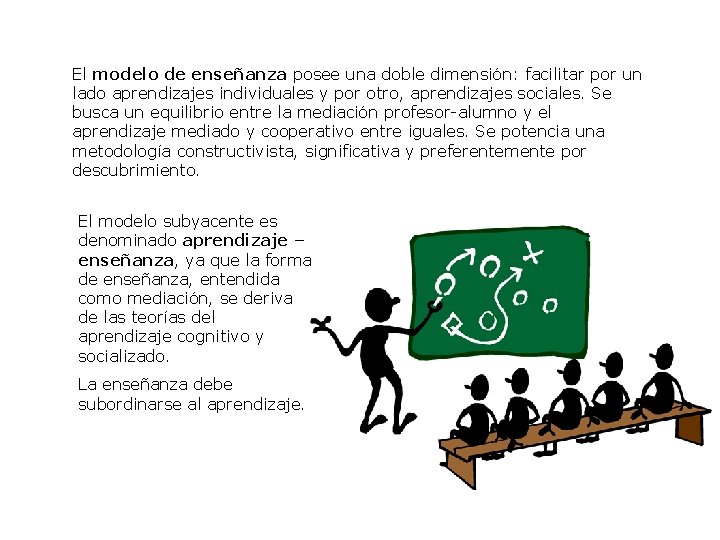 El modelo de enseñanza posee una doble dimensión: facilitar por un lado aprendizajes individuales y por otro, aprendizajes sociales. Se busca un equilibrio entre la mediación profesor-alumno y el aprendizaje mediado y cooperativo entre iguales. Se potencia una metodología constructivista, significativa y preferentemente por descubrimiento.

El modelo subyacente es denominado aprendizaje – enseñanza, ya que la forma de enseñanza, entendida como mediación, se deriva de las teorías del aprendizaje cognitivo y socializado.

La enseñanza debe subordinarse al aprendizaje.